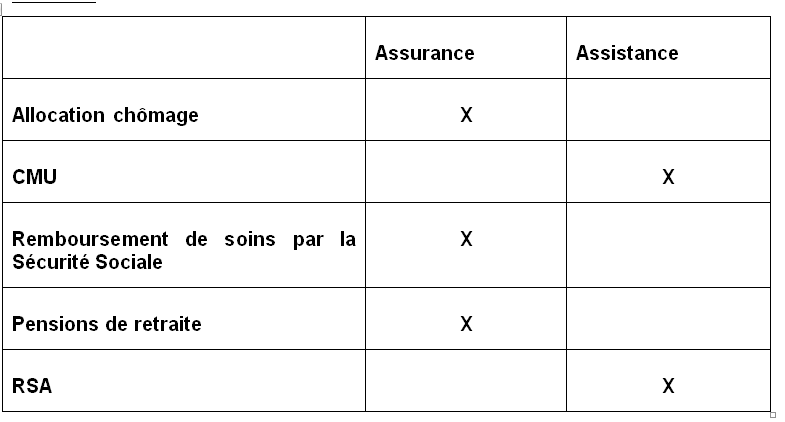 | | Assurance | Assistance |
|---|---|---|
| Allocation chômage | X | |
| CMU | | X |
| Remboursement de soins par la Sécurité Sociale | X | |
| Pensions de retraite | X | |
| RSA | | X |